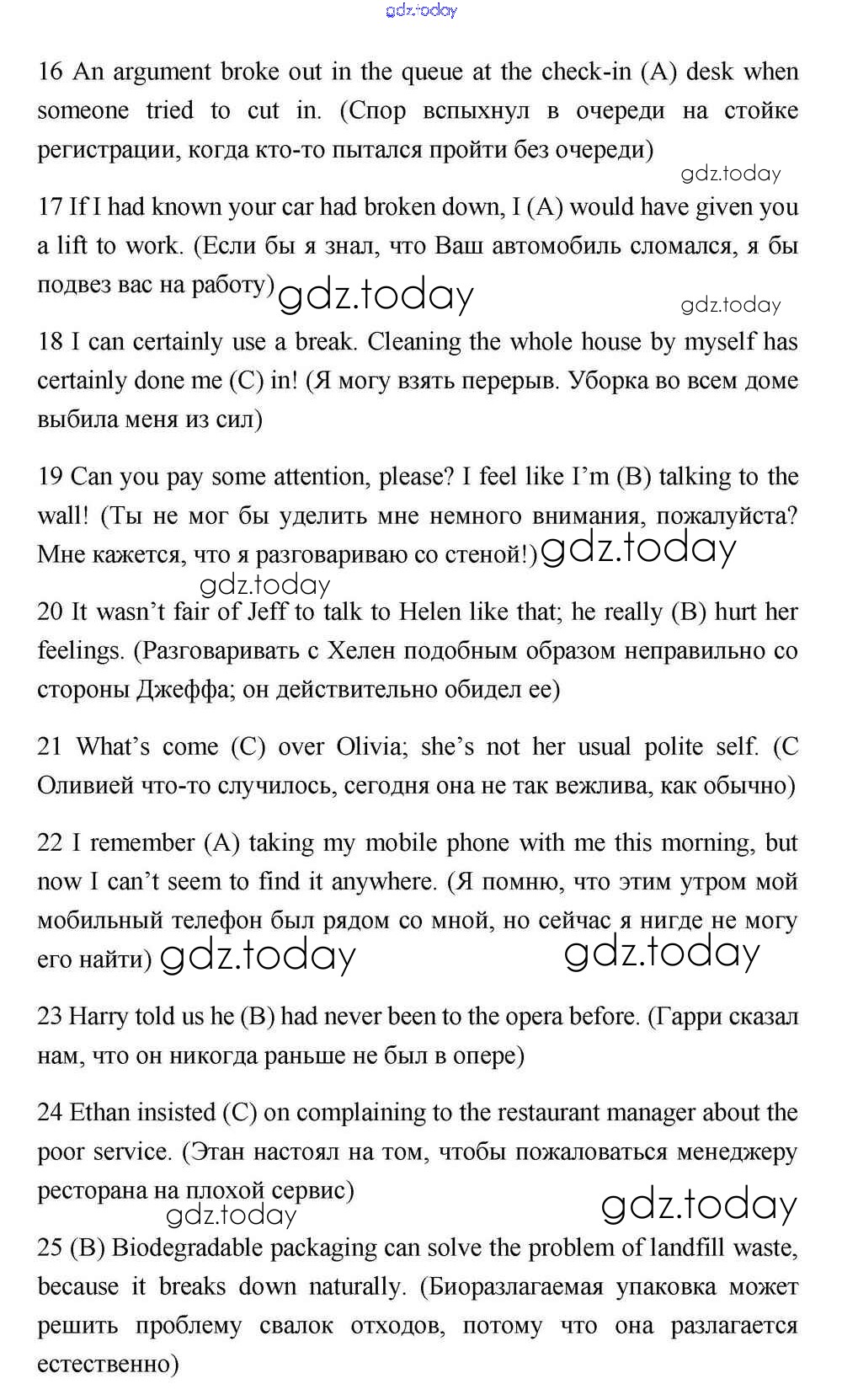 gdz.today

16 An argument broke out in the queue at the check-in (A) desk when someone tried to cut in. (Спор вспыхнул в очереди на стойке регистрации, когда кто-то пытался пройти без очереди)

gdz.today

17 If I had known your car had broken down, I (A) would have given you a lift to work. (Если бы я знал, что Ваш автомобиль сломался, я бы подвез вас на работу) gdz.today

gdz.today

18 I can certainly use a break. Cleaning the whole house by myself has certainly done me (C) in! (Я могу взять перерыв. Уборка во всем доме выбила меня из сил)

19 Can you pay some attention, please? I feel like I'm (B) talking to the wall! (Ты не мог бы уделить мне немного внимания, пожалуйста? Мне кажется, что я разговариваю со стеной!) gdz.today

gdz.today

20 It wasn't fair of Jeff to talk to Helen like that; he really (B) hurt her feelings. (Разговаривать с Хелен подобным образом неправильно со стороны Джеффа; он действительно обидел ее)

21 What's come (C) over Olivia; she's not her usual polite self. (С Оливией что-то случилось, сегодня она не так вежлива, как обычно)

22 I remember (A) taking my mobile phone with me this morning, but now I can't seem to find it anywhere. (Я помню, что этим утром мой мобильный телефон был рядом со мной, но сейчас я нигде не могу его найти) gdz.today gdz.today

23 Harry told us he (B) had never been to the opera before. (Гарри сказал нам, что он никогда раньше не был в опере)

24 Ethan insisted (C) on complaining to the restaurant manager about the poor service. (Этан настоял на том, чтобы пожаловаться менеджеру ресторана на плохой сервис)

gdz.today gdz.today

25 (B) Biodegradable packaging can solve the problem of landfill waste, because it breaks down naturally. (Биоразлагаемая упаковка может решить проблему свалок отходов, потому что она разлагается естественно)